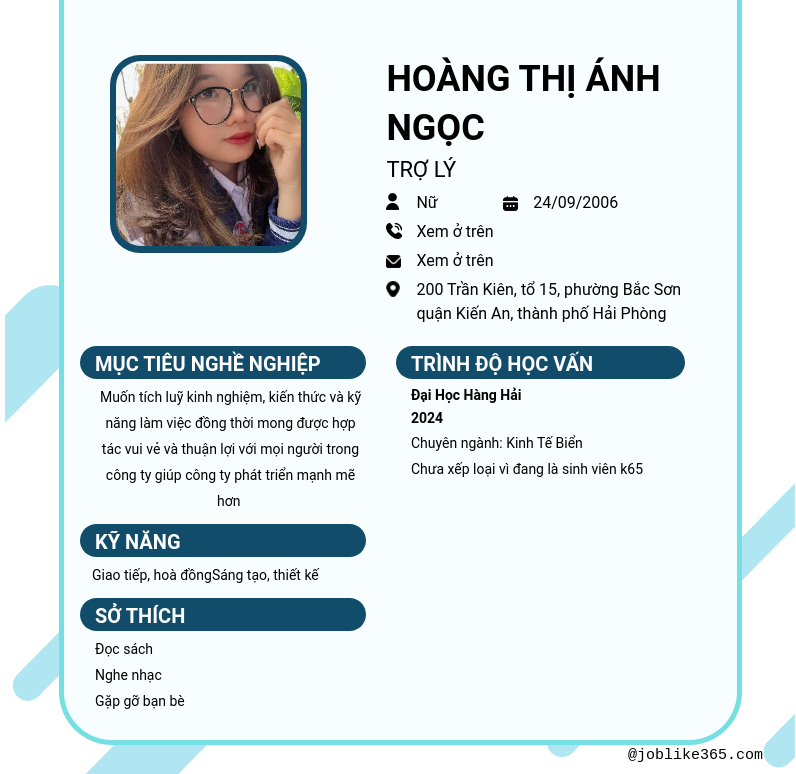 HOÀNG THỊ ÁNH NGỌC

TRỢ LÝ

Nữ

24/09/2006

Xem ở trên

Xem ở trên

200 Trần Kiên, tổ 15, phường Bắc Sơn quận Kiến An, thành phố Hải Phòng

MỤC TIÊU NGHỀ NGHIỆP

Muốn tích luỹ kinh nghiệm, kiến thức và kỹ năng làm việc đồng thời mong được hợp tác vui vẻ và thuận lợi với mọi người trong công ty giúp công ty phát triển mạnh mẽ hơn

KỸ NĂNG

Giao tiếp, hoà đồngSáng tạo, thiết kế

SỞ THÍCH

Đọc sách

Nghe nhạc

Gặp gỡ bạn bè

TRÌNH ĐỘ HỌC VẤN

Đại Học Hàng Hải

2024

Chuyên ngành: Kinh Tế Biển

Chưa xếp loại vì đang là sinh viên k65

@joblike365.com